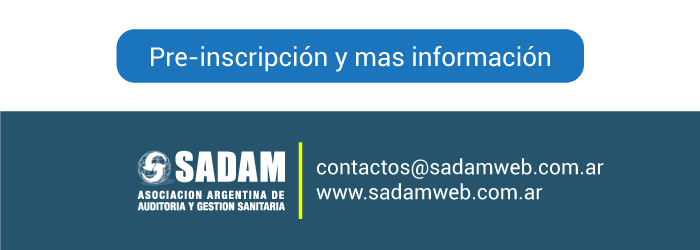 Pre-inscripción y mas información

SADAM
ASOCIACION ARGENTINA DE AUDITORIA Y GESTION SANITARIA

contactos@sadamweb.com.ar
www.sadamweb.com.ar